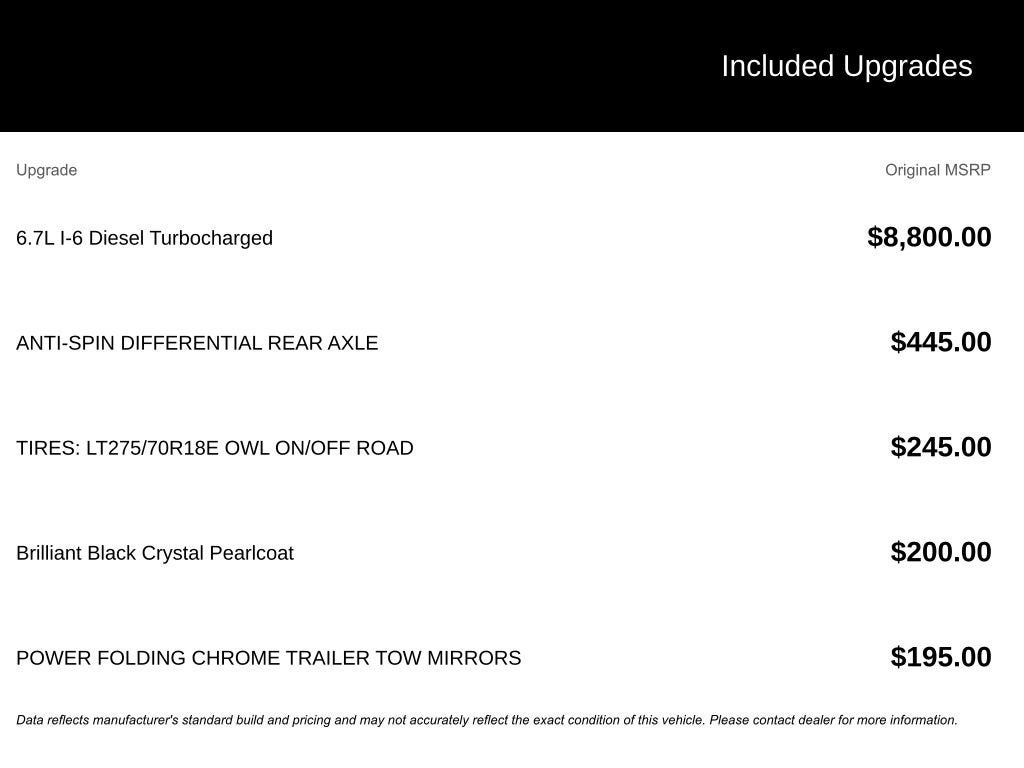 Included Upgrades

| Upgrade | Original MSRP |
|---|---|
| 6.7L I-6 Diesel Turbocharged | $8,800.00 |
| ANTI-SPIN DIFFERENTIAL REAR AXLE | $445.00 |
| TIRES: LT275/70R18E OWL ON/OFF ROAD | $245.00 |
| Brilliant Black Crystal Pearlcoat | $200.00 |
| POWER FOLDING CHROME TRAILER TOW MIRRORS | $195.00 |

Data reflects manufacturer's standard build and pricing and may not accurately reflect the exact condition of this vehicle. Please contact dealer for more information.